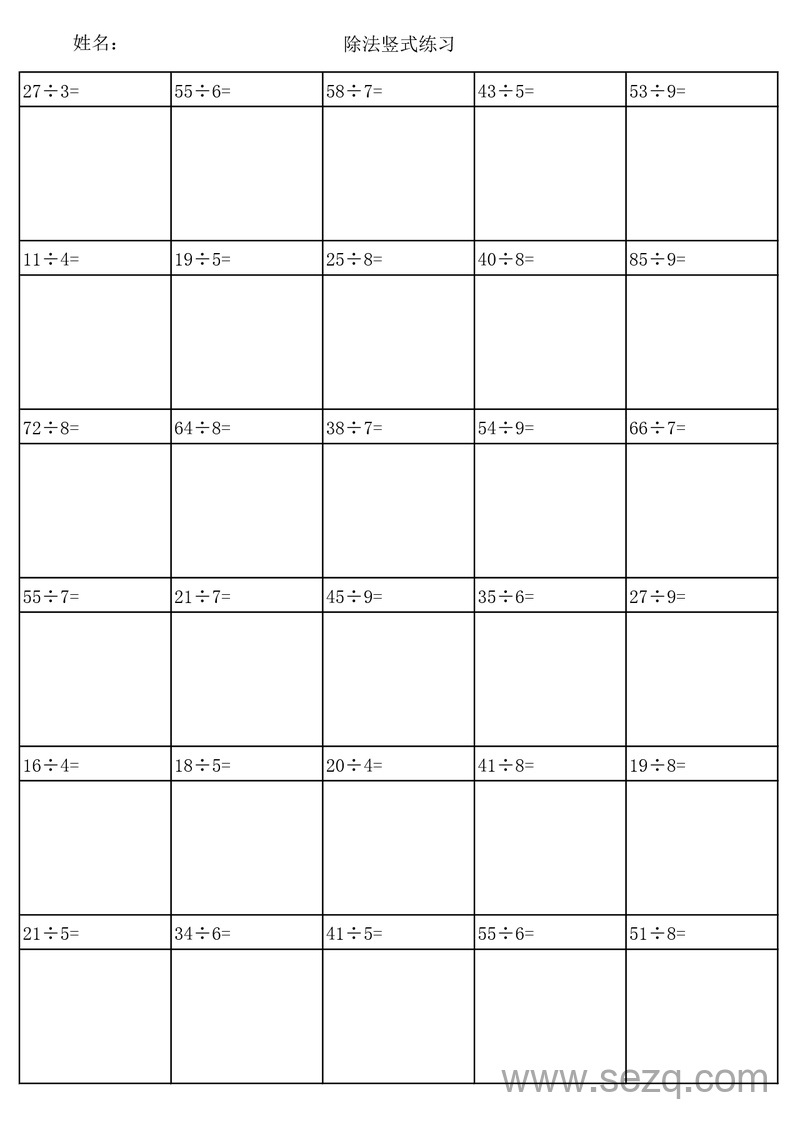 姓名：　　　　　　　　除法竖式练习

| $27\div3=$ | $55\div6=$ | $58\div7=$ | $43\div5=$ | $53\div9=$ |
|---|---|---|---|---|
| | | | | |
| $11\div4=$ | $19\div5=$ | $25\div8=$ | $40\div8=$ | $85\div9=$ |
| | | | | |
| $72\div8=$ | $64\div8=$ | $38\div7=$ | $54\div9=$ | $66\div7=$ |
| | | | | |
| $55\div7=$ | $21\div7=$ | $45\div9=$ | $35\div6=$ | $27\div9=$ |
| | | | | |
| $16\div4=$ | $18\div5=$ | $20\div4=$ | $41\div8=$ | $19\div8=$ |
| | | | | |
| $21\div5=$ | $34\div6=$ | $41\div5=$ | $55\div6=$ | $51\div8=$ |
| | | | | |

www.sezq.com